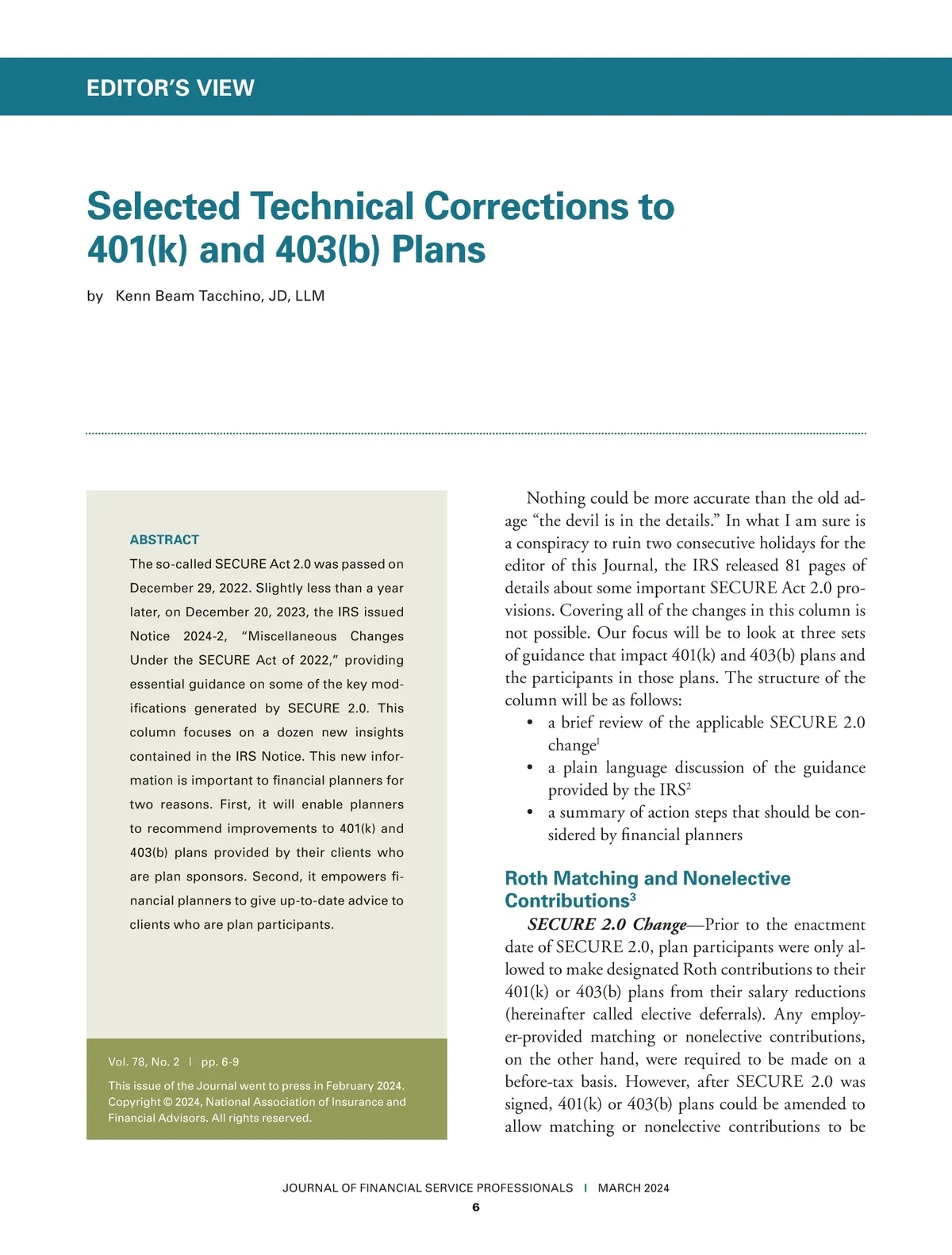 EDITOR'S VIEW

Selected Technical Corrections to 401(k) and 403(b) Plans

by Kenn Beam Tacchino, JD, LLM

ABSTRACT

The so-called SECURE Act 2.0 was passed on December 29, 2022. Slightly less than a year later, on December 20, 2023, the IRS issued Notice 2024-2, "Miscellaneous Changes Under the SECURE Act of 2022," providing essential guidance on some of the key modifications generated by SECURE 2.0. This column focuses on a dozen new insights contained in the IRS Notice. This new information is important to financial planners for two reasons. First, it will enable planners to recommend improvements to 401(k) and 403(b) plans provided by their clients who are plan sponsors. Second, it empowers financial planners to give up-to-date advice to clients who are plan participants.

Vol. 78, No. 2 | pp. 6-9

This issue of the Journal went to press in February 2024. Copyright © 2024, National Association of Insurance and Financial Advisors. All rights reserved.

Nothing could be more accurate than the old adage "the devil is in the details." In what I am sure is a conspiracy to ruin two consecutive holidays for the editor of this Journal, the IRS released 81 pages of details about some important SECURE Act 2.0 provisions. Covering all of the changes in this column is not possible. Our focus will be to look at three sets of guidance that impact 401(k) and 403(b) plans and the participants in those plans. The structure of the column will be as follows:

• a brief review of the applicable SECURE 2.0 change$^1$
• a plain language discussion of the guidance provided by the IRS$^2$
• a summary of action steps that should be considered by financial planners

Roth Matching and Nonelective Contributions$^3$

SECURE 2.0 Change—Prior to the enactment date of SECURE 2.0, plan participants were only allowed to make designated Roth contributions to their 401(k) or 403(b) plans from their salary reductions (hereinafter called elective deferrals). Any employer-provided matching or nonelective contributions, on the other hand, were required to be made on a before-tax basis. However, after SECURE 2.0 was signed, 401(k) or 403(b) plans could be amended to allow matching or nonelective contributions to be

JOURNAL OF FINANCIAL SERVICE PROFESSIONALS | MARCH 2024

6